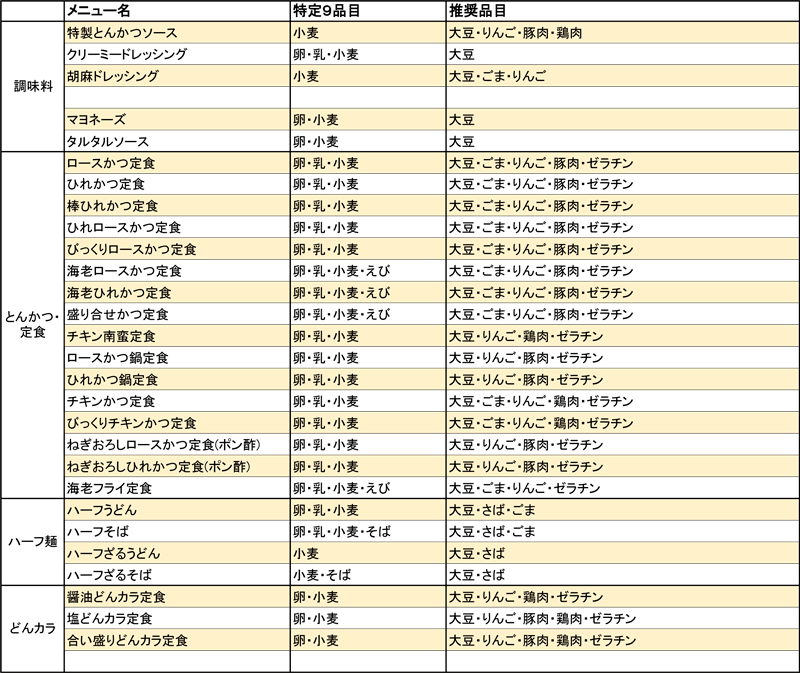 | | メニュー名 | 特定9品目 | 推奨品目 |
|---|---|---|---|
| 調味料 | 特製とんかつソース | 小麦 | 大豆・りんご・豚肉・鶏肉 |
| | クリーミードレッシング | 卵・乳・小麦 | 大豆 |
| | 胡麻ドレッシング | 小麦 | 大豆・ごま・りんご |
| | | | |
| | マヨネーズ | 卵・小麦 | 大豆 |
| | タルタルソース | 卵・小麦 | 大豆 |
| とんかつ・定食 | ロースかつ定食 | 卵・乳・小麦 | 大豆・ごま・りんご・豚肉・ゼラチン |
| | ひれかつ定食 | 卵・乳・小麦 | 大豆・ごま・りんご・豚肉・ゼラチン |
| | 棒ひれかつ定食 | 卵・乳・小麦 | 大豆・ごま・りんご・豚肉・ゼラチン |
| | ひれロースかつ定食 | 卵・乳・小麦 | 大豆・ごま・りんご・豚肉・ゼラチン |
| | びっくりロースかつ定食 | 卵・乳・小麦 | 大豆・ごま・りんご・豚肉・ゼラチン |
| | 海老ロースかつ定食 | 卵・乳・小麦・えび | 大豆・ごま・りんご・豚肉・ゼラチン |
| | 海老ひれかつ定食 | 卵・乳・小麦・えび | 大豆・ごま・りんご・豚肉・ゼラチン |
| | 盛り合せかつ定食 | 卵・乳・小麦・えび | 大豆・ごま・りんご・豚肉・ゼラチン |
| | チキン南蛮定食 | 卵・乳・小麦 | 大豆・りんご・鶏肉・ゼラチン |
| | ロースかつ鍋定食 | 卵・乳・小麦 | 大豆・りんご・豚肉・ゼラチン |
| | ひれかつ鍋定食 | 卵・乳・小麦 | 大豆・りんご・豚肉・ゼラチン |
| | チキンかつ定食 | 卵・乳・小麦 | 大豆・ごま・りんご・鶏肉・ゼラチン |
| | びっくりチキンかつ定食 | 卵・乳・小麦 | 大豆・ごま・りんご・鶏肉・ゼラチン |
| | ねぎおろしロースかつ定食(ポン酢) | 卵・乳・小麦 | 大豆・りんご・豚肉・ゼラチン |
| | ねぎおろしひれかつ定食(ポン酢) | 卵・乳・小麦 | 大豆・りんご・豚肉・ゼラチン |
| | 海老フライ定食 | 卵・乳・小麦・えび | 大豆・ごま・りんご・ゼラチン |
| ハーフ麺 | ハーフうどん | 卵・乳・小麦 | 大豆・さば・ごま |
| | ハーフそば | 卵・乳・小麦・そば | 大豆・さば・ごま |
| | ハーフざるうどん | 小麦 | 大豆・さば |
| | ハーフざるそば | 小麦・そば | 大豆・さば |
| どんカラ | 醤油どんカラ定食 | 卵・小麦 | 大豆・りんご・鶏肉・ゼラチン |
| | 塩どんカラ定食 | 卵・小麦 | 大豆・りんご・豚肉・鶏肉・ゼラチン |
| | 合い盛りどんカラ定食 | 卵・小麦 | 大豆・りんご・豚肉・鶏肉・ゼラチン |
| | | | |